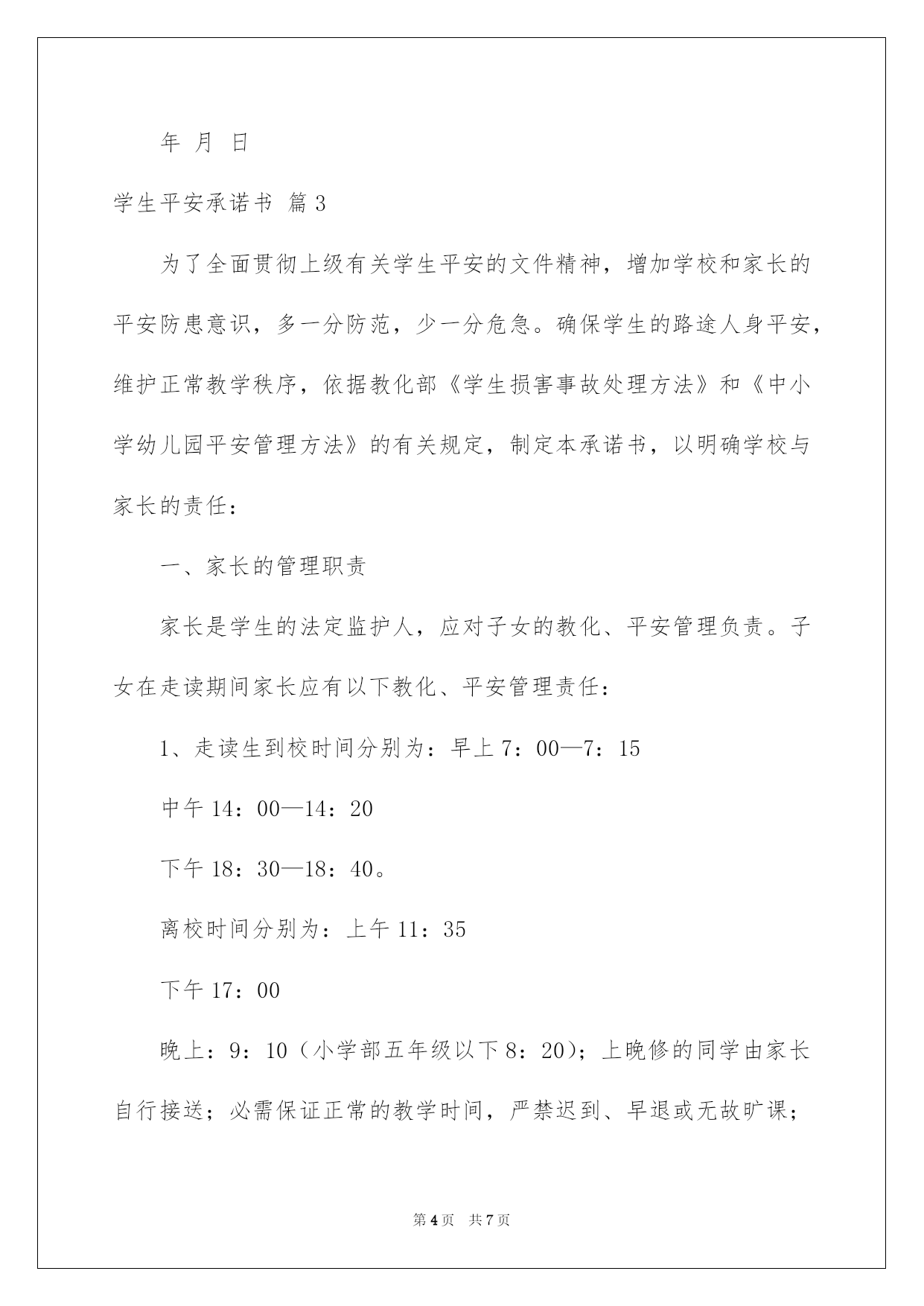 年 月 日

学生平安承诺书 篇3

为了全面贯彻上级有关学生平安的文件精神，增加学校和家长的平安防患意识，多一分防范，少一分危急。确保学生的路途人身平安，维护正常教学秩序，依据教化部《学生损害事故处理方法》和《中小学幼儿园平安管理方法》的有关规定，制定本承诺书，以明确学校与家长的责任：

一、家长的管理职责

家长是学生的法定监护人，应对子女的教化、平安管理负责。子女在走读期间家长应有以下教化、平安管理责任：

1、走读生到校时间分别为：早上7：00—7：15

中午14：00—14：20

下午18：30—18：40。

离校时间分别为：上午11：35

下午17：00

晚上：9：10（小学部五年级以下8：20）；上晚修的同学由家长自行接送；必需保证正常的教学时间，严禁迟到、早退或无故旷课；

第4页 共7页